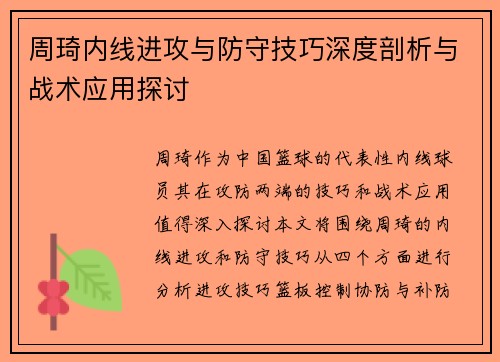 周琦内线进攻与防守技巧深度剖析与战术应用探讨

周琦作为中国篮球的代表性内线球员其在攻防两端的技巧和战术应用值得深入探讨本文将围绕周琦的内线进攻和防守技巧从四个方面进行分析进攻技巧篮板控制协防与补防